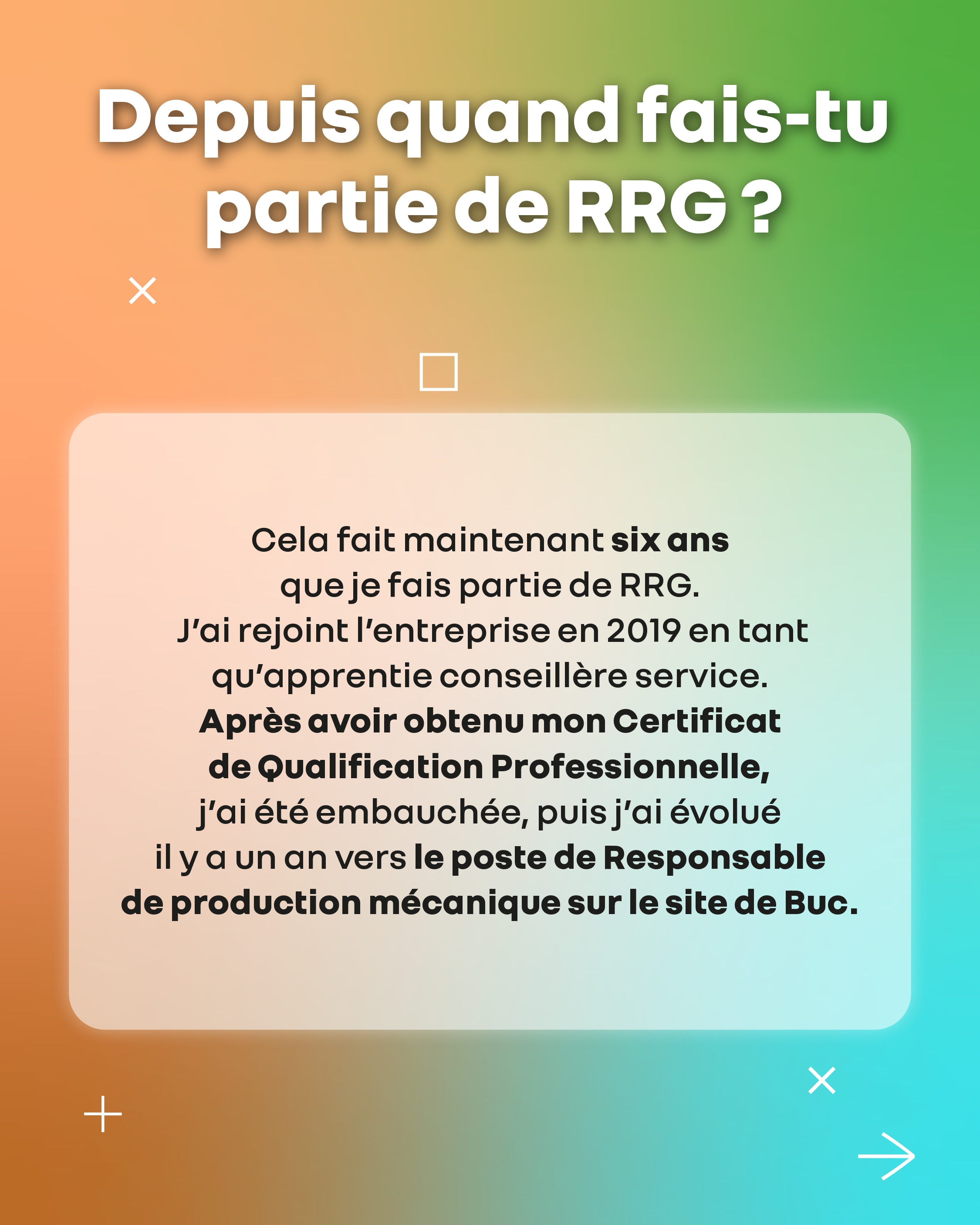 Depuis quand fais-tu partie de RRG ?

Cela fait maintenant six ans que je fais partie de RRG. J'ai rejoint l'entreprise en 2019 en tant qu'apprentie conseillère service. Après avoir obtenu mon Certificat de Qualification Professionnelle, j'ai été embauchée, puis j'ai évolué il y a un an vers le poste de Responsable de production mécanique sur le site de Buc.